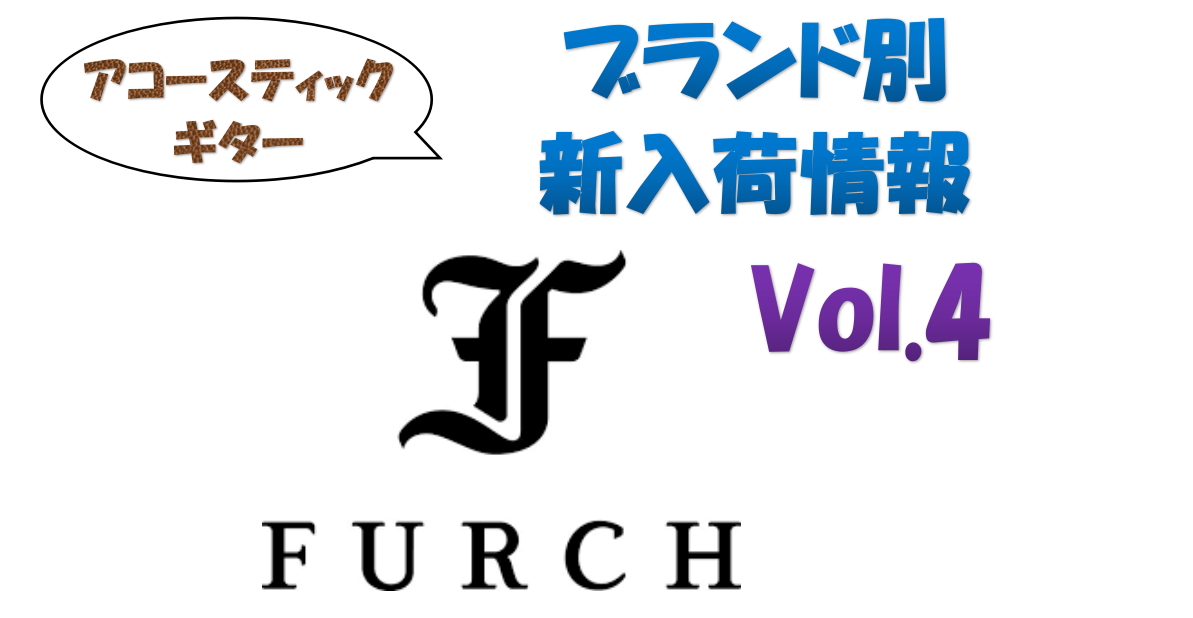 アコースティック
ギター

ブランド別
新入荷情報

Vol.4

F

FURCH